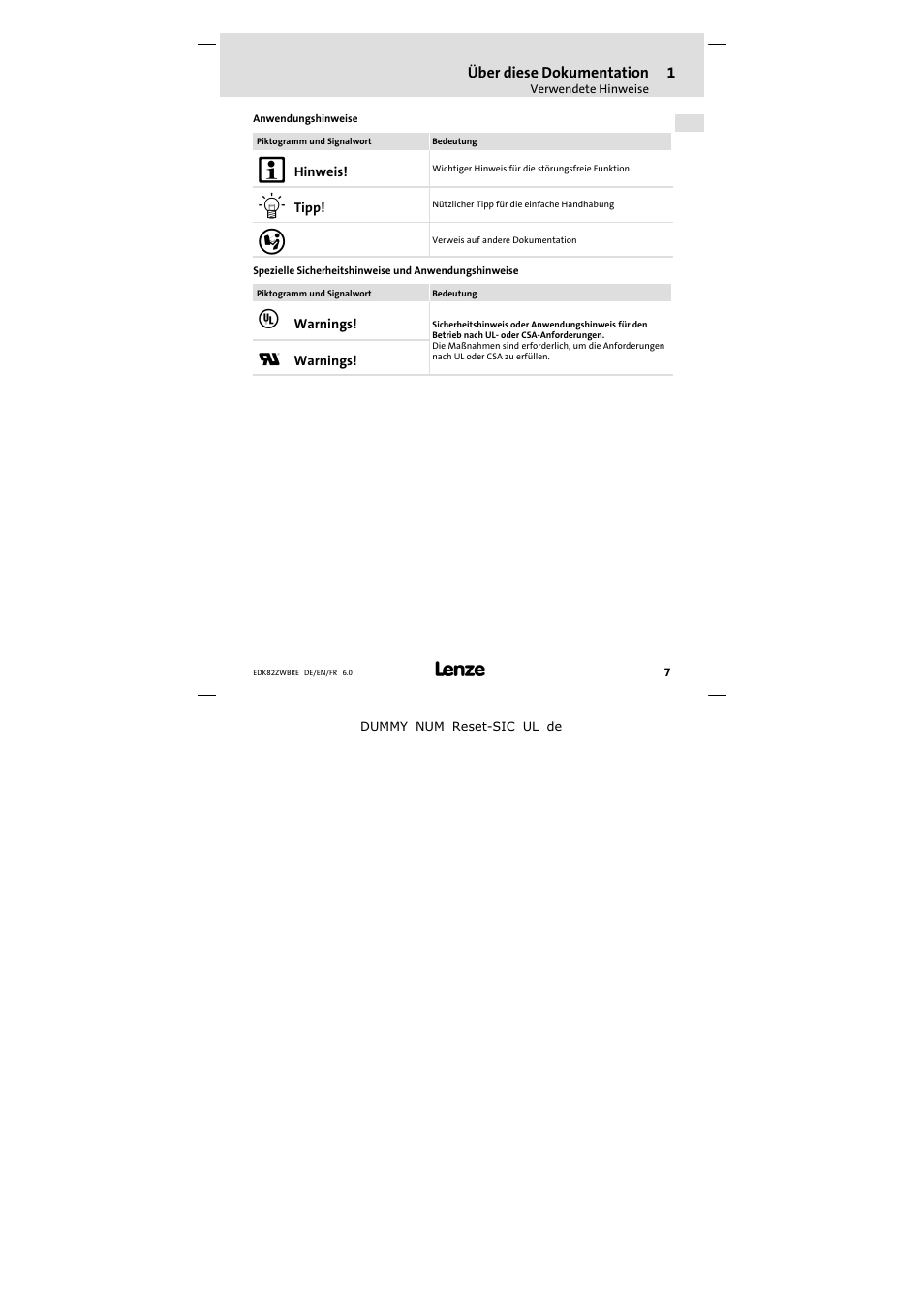 Über diese Dokumentation 1
Verwendete Hinweise

Anwendungshinweise

| Piktogramm und Signalwort | Bedeutung |
|---|---|
| Hinweis! | Wichtiger Hinweis für die störungsfreie Funktion |
| Tipp! | Nützlicher Tipp für die einfache Handhabung |
| | Verweis auf andere Dokumentation |

Spezielle Sicherheitshinweise und Anwendungshinweise

| Piktogramm und Signalwort | Bedeutung |
|---|---|
| Warnings! | Sicherheitshinweis oder Anwendungshinweis für den Betrieb nach UL- oder CSA-Anforderungen. Die Maßnahmen sind erforderlich, um die Anforderungen nach UL oder CSA zu erfüllen. |
| Warnings! | |

EDK82ZWBRE DE/EN/FR 6.0

Lenze

7

DUMMY_NUM_Reset-SIC_UL_de